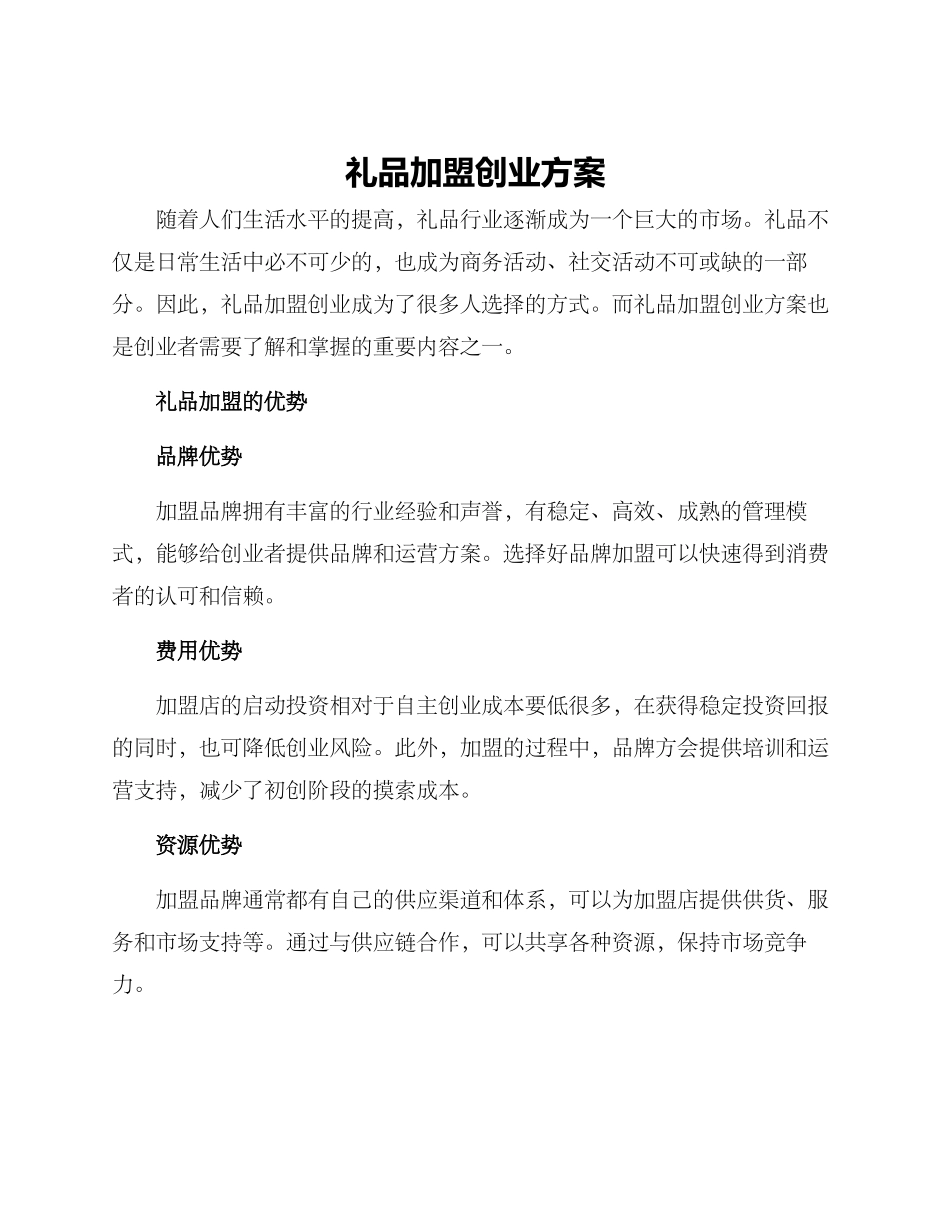 礼品加盟创业方案

随着人们生活水平的提高，礼品行业逐渐成为一个巨大的市场。礼品不仅是日常生活中必不可少的，也成为商务活动、社交活动不可或缺的一部分。因此，礼品加盟创业成为了很多人选择的方式。而礼品加盟创业方案也是创业者需要了解和掌握的重要内容之一。

礼品加盟的优势

品牌优势

加盟品牌拥有丰富的行业经验和声誉，有稳定、高效、成熟的管理模式，能够给创业者提供品牌和运营方案。选择好品牌加盟可以快速得到消费者的认可和信赖。

费用优势

加盟店的启动投资相对于自主创业成本要低很多，在获得稳定投资回报的同时，也可降低创业风险。此外，加盟的过程中，品牌方会提供培训和运营支持，减少了初创阶段的摸索成本。

资源优势

加盟品牌通常都有自己的供应渠道和体系，可以为加盟店提供供货、服务和市场支持等。通过与供应链合作，可以共享各种资源，保持市场竞争力。